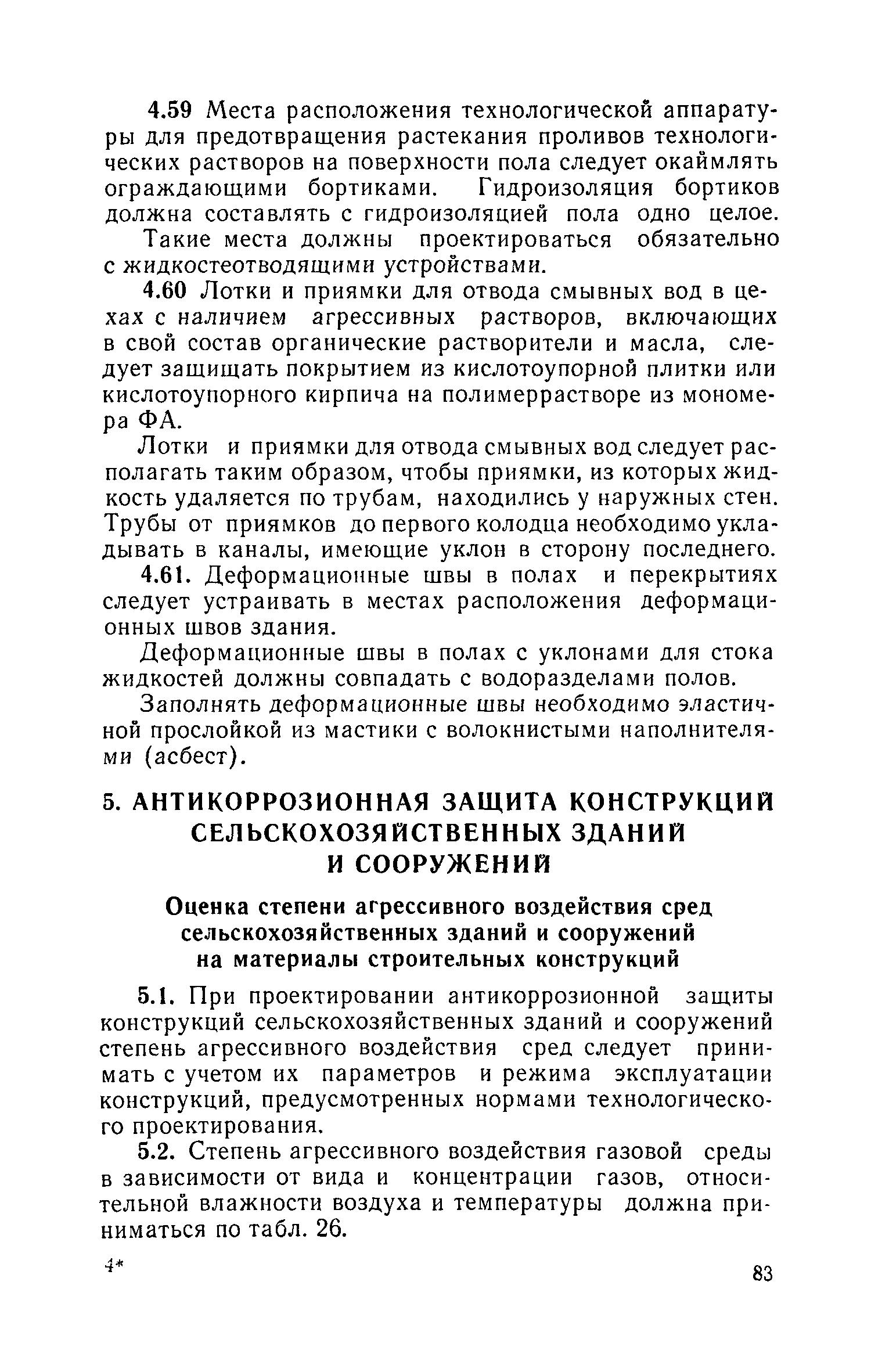 4.59 Места расположения технологической аппаратуры для предотвращения растекания проливов технологических растворов на поверхности пола следует окаймлять ограждающими бортиками. Гидроизоляция бортиков должна составлять с гидроизоляцией пола одно целое.

Такие места должны проектироваться обязательно с жидкостеотводящими устройствами.

4.60 Лотки и приямки для отвода смывных вод в цехах с наличием агрессивных растворов, включающих в свой состав органические растворители и масла, следует защищать покрытием из кислотоупорной плитки или кислотоупорного кирпича на полимеррастворе из мономера ФА.

Лотки и приямки для отвода смывных вод следует располагать таким образом, чтобы приямки, из которых жидкость удаляется по трубам, находились у наружных стен. Трубы от приямков до первого колодца необходимо укладывать в каналы, имеющие уклон в сторону последнего.

4.61. Деформационные швы в полах и перекрытиях следует устраивать в местах расположения деформационных швов здания.

Деформационные швы в полах с уклонами для стока жидкостей должны совпадать с водоразделами полов.

Заполнять деформационные швы необходимо эластичной прослойкой из мастики с волокнистыми наполнителями (асбест).

5. АНТИКОРРОЗИОННАЯ ЗАЩИТА КОНСТРУКЦИЙ СЕЛЬСКОХОЗЯЙСТВЕННЫХ ЗДАНИЙ И СООРУЖЕНИЙ

Оценка степени агрессивного воздействия сред сельскохозяйственных зданий и сооружений на материалы строительных конструкций

5.1. При проектировании антикоррозионной защиты конструкций сельскохозяйственных зданий и сооружений степень агрессивного воздействия сред следует принимать с учетом их параметров и режима эксплуатации конструкций, предусмотренных нормами технологического проектирования.

5.2. Степень агрессивного воздействия газовой среды в зависимости от вида и концентрации газов, относительной влажности воздуха и температуры должна приниматься по табл. 26.

4*

83